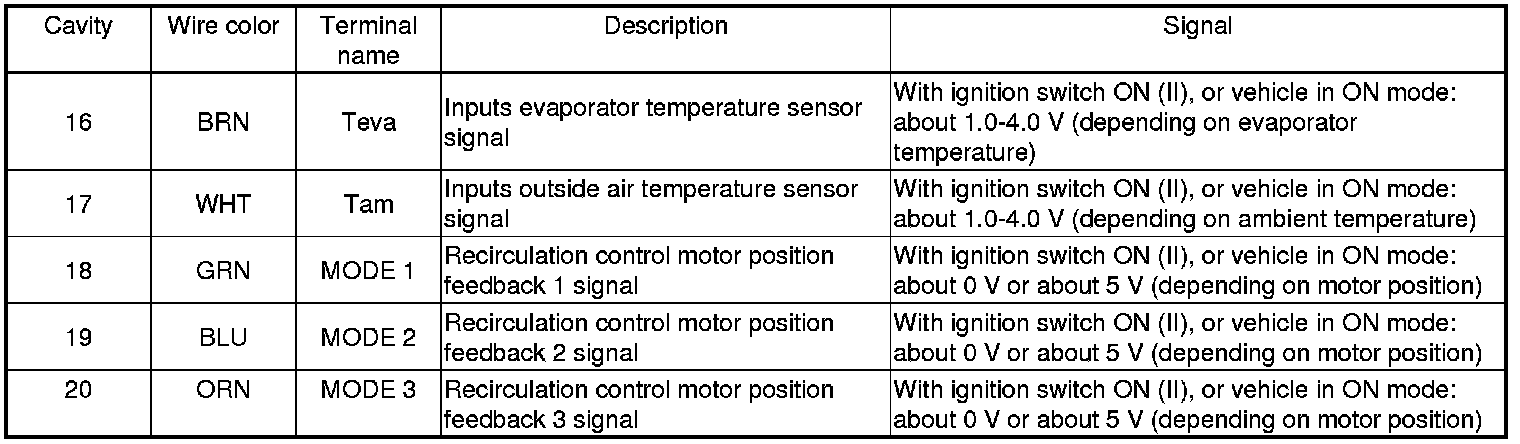 | Cavity | Wire color | Terminal name | Description | Signal |
|---|---|---|---|---|
| 16 | BRN | Teva | Inputs evaporator temperature sensor signal | With ignition switch ON (II), or vehicle in ON mode: about 1.0-4.0 V (depending on evaporator temperature) |
| 17 | WHT | Tam | Inputs outside air temperature sensor signal | With ignition switch ON (II), or vehicle in ON mode: about 1.0-4.0 V (depending on ambient temperature) |
| 18 | GRN | MODE 1 | Recirculation control motor position feedback 1 signal | With ignition switch ON (II), or vehicle in ON mode: about 0 V or about 5 V (depending on motor position) |
| 19 | BLU | MODE 2 | Recirculation control motor position feedback 2 signal | With ignition switch ON (II), or vehicle in ON mode: about 0 V or about 5 V (depending on motor position) |
| 20 | ORN | MODE 3 | Recirculation control motor position feedback 3 signal | With ignition switch ON (II), or vehicle in ON mode: about 0 V or about 5 V (depending on motor position) |